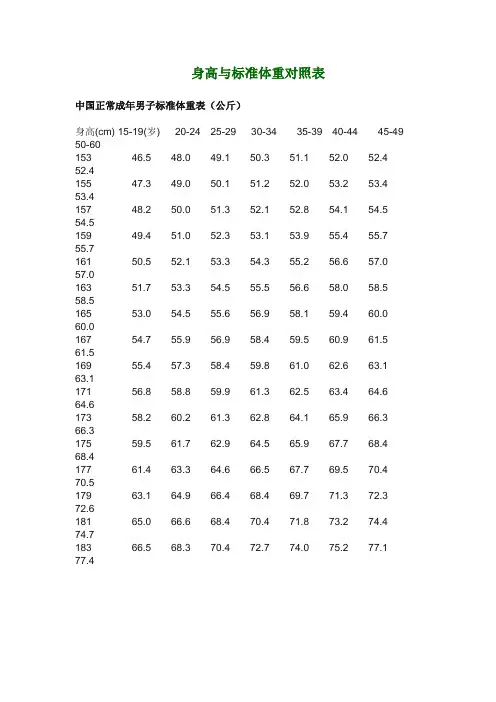 身高与标准体重对照表

中国正常成年男子标准体重表（公斤）

| 身高(cm) | 15-19(岁) | 20-24 | 25-29 | 30-34 | 35-39 | 40-44 | 45-49 | 50-60 |
|---|---|---|---|---|---|---|---|---|
| 153 | 46.5 | 48.0 | 49.1 | 50.3 | 51.1 | 52.0 | 52.4 | 52.4 |
| 155 | 47.3 | 49.0 | 50.1 | 51.2 | 52.0 | 53.2 | 53.4 | 53.4 |
| 157 | 48.2 | 50.0 | 51.3 | 52.1 | 52.8 | 54.1 | 54.5 | 54.5 |
| 159 | 49.4 | 51.0 | 52.3 | 53.1 | 53.9 | 55.4 | 55.7 | 55.7 |
| 161 | 50.5 | 52.1 | 53.3 | 54.3 | 55.2 | 56.6 | 57.0 | 57.0 |
| 163 | 51.7 | 53.3 | 54.5 | 55.5 | 56.6 | 58.0 | 58.5 | 58.5 |
| 165 | 53.0 | 54.5 | 55.6 | 56.9 | 58.1 | 59.4 | 60.0 | 60.0 |
| 167 | 54.7 | 55.9 | 56.9 | 58.4 | 59.5 | 60.9 | 61.5 | 61.5 |
| 169 | 55.4 | 57.3 | 58.4 | 59.8 | 61.0 | 62.6 | 63.1 | 63.1 |
| 171 | 56.8 | 58.8 | 59.9 | 61.3 | 62.5 | 63.4 | 64.6 | 64.6 |
| 173 | 58.2 | 60.2 | 61.3 | 62.8 | 64.1 | 65.9 | 66.3 | 66.3 |
| 175 | 59.5 | 61.7 | 62.9 | 64.5 | 65.9 | 67.7 | 68.4 | 68.4 |
| 177 | 61.4 | 63.3 | 64.6 | 66.5 | 67.7 | 69.5 | 70.4 | 70.5 |
| 179 | 63.1 | 64.9 | 66.4 | 68.4 | 69.7 | 71.3 | 72.3 | 72.6 |
| 181 | 65.0 | 66.6 | 68.4 | 70.4 | 71.8 | 73.2 | 74.4 | 74.7 |
| 183 | 66.5 | 68.3 | 70.4 | 72.7 | 74.0 | 75.2 | 77.1 | 77.4 |